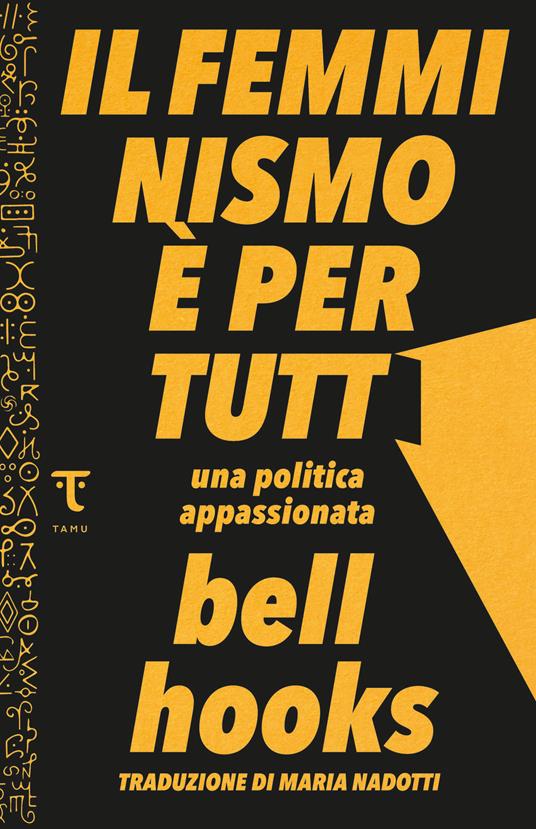 IL FEMMI
NISMO
È PER
TUTT

una politica
appassionata

TAMU

bell
hooks

TRADUZIONE DI MARIA NADOTTI